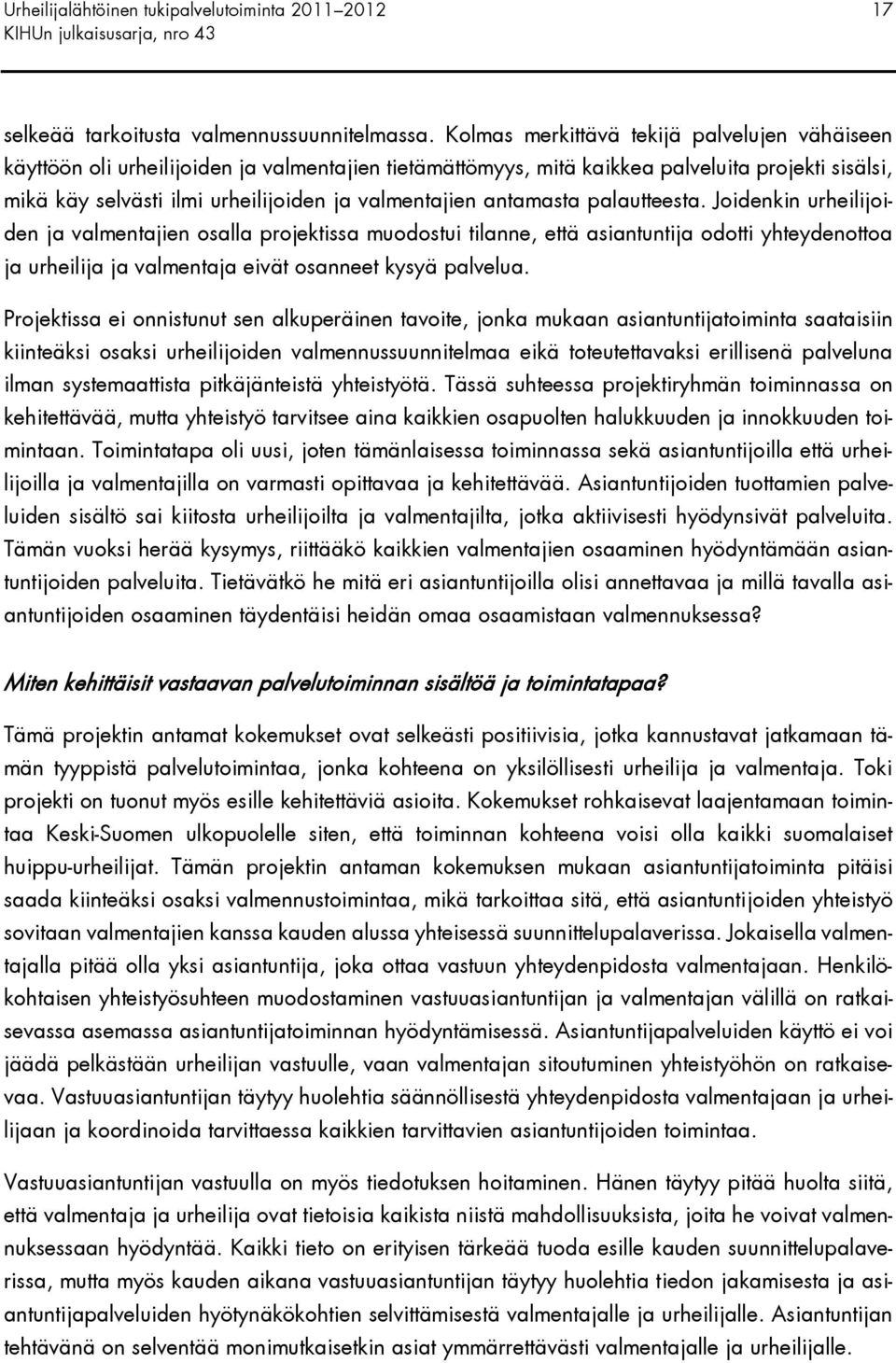 Urheilijalähtöinen tukipalvelutoiminta 2011–2012
KIHUn julkaisusarja, nro 43
17

selkeää tarkoitusta valmennussuunnitelmassa. Kolmas merkittävä tekijä palvelujen vähäiseen käyttöön oli urheilijoiden ja valmentajien tietämättömyys, mitä kaikkea palveluita projekti sisälsi, mikä käy selvästi ilmi urheilijoiden ja valmentajien antamasta palautteesta. Joidenkin urheilijoiden ja valmentajien osalla projektissa muodostui tilanne, että asiantuntija odotti yhteydenottoa ja urheilija ja valmentaja eivät osanneet kysyä palvelua.

Projektissa ei onnistunut sen alkuperäinen tavoite, jonka mukaan asiantuntijatoiminta saataisiin kiinteäksi osaksi urheilijoiden valmennussuunnitelmaa eikä toteutettavaksi erillisenä palveluna ilman systemaattista pitkäjänteistä yhteistyötä. Tässä suhteessa projektiryhmän toiminnassa on kehitettävää, mutta yhteistyö tarvitsee aina kaikkien osapuolten halukkuuden ja innokkuuden toimintaan. Toimintatapa oli uusi, joten tämänlaisessa toiminnassa sekä asiantuntijoilla että urheilijoilla ja valmentajilla on varmasti opittavaa ja kehitettävää. Asiantuntijoiden tuottamien palveluiden sisältö sai kiitosta urheilijoilta ja valmentajilta, jotka aktiivisesti hyödynsivät palveluita. Tämän vuoksi herää kysymys, riittääkö kaikkien valmentajien osaaminen hyödyntämään asiantuntijoiden palveluita. Tietävätkö he mitä eri asiantuntijoilla olisi annettavaa ja millä tavalla asiantuntijoiden osaaminen täydentäisi heidän omaa osaamistaan valmennuksessa?

Miten kehittäisit vastaavan palvelutoiminnan sisältöä ja toimintatapaa?

Tämä projektin antamat kokemukset ovat selkeästi positiivisia, jotka kannustavat jatkamaan tämän tyyppistä palvelutoimintaa, jonka kohteena on yksilöllisesti urheilija ja valmentaja. Toki projekti on tuonut myös esille kehitettäviä asioita. Kokemukset rohkaisevat laajentamaan toimintaa Keski-Suomen ulkopuolelle siten, että toiminnan kohteena voisi olla kaikki suomalaiset huippu-urheilijat. Tämän projektin antaman kokemuksen mukaan asiantuntijatoiminta pitäisi saada kiinteäksi osaksi valmennustoimintaa, mikä tarkoittaa sitä, että asiantuntijoiden yhteistyö sovitaan valmentajien kanssa kauden alussa yhteisessä suunnittelupalaverissa. Jokaisella valmentajalla pitää olla yksi asiantuntija, joka ottaa vastuun yhteydenpidosta valmentajaan. Henkilökohtaisen yhteistyösuhteen muodostaminen vastuuasiantuntijan ja valmentajan välillä on ratkaisevassa asemassa asiantuntijatoiminnan hyödyntämisessä. Asiantuntijapalveluiden käyttö ei voi jäädä pelkästään urheilijan vastuulle, vaan valmentajan sitoutuminen yhteistyöhön on ratkaisevaa. Vastuuasiantuntijan täytyy huolehtia säännöllisestä yhteydenpidosta valmentajaan ja urheilijaan ja koordinoida tarvittaessa kaikkien tarvittavien asiantuntijoiden toimintaa.

Vastuuasiantuntijan vastuulla on myös tiedotuksen hoitaminen. Hänen täytyy pitää huolta siitä, että valmentaja ja urheilija ovat tietoisia kaikista niistä mahdollisuuksista, joita he voivat valmennuksessaan hyödyntää. Kaikki tieto on erityisen tärkeää tuoda esille kauden suunnittelupalaverissa, mutta myös kauden aikana vastuuasiantuntijan täytyy huolehtia tiedon jakamisesta ja asiantuntijapalveluiden hyötynäkökohtien selvittämisestä valmentajalle ja urheilijalle. Asiantuntijan tehtävänä on selventää monimutkaisetkin asiat ymmärrettävästi valmentajalle ja urheilijalle.